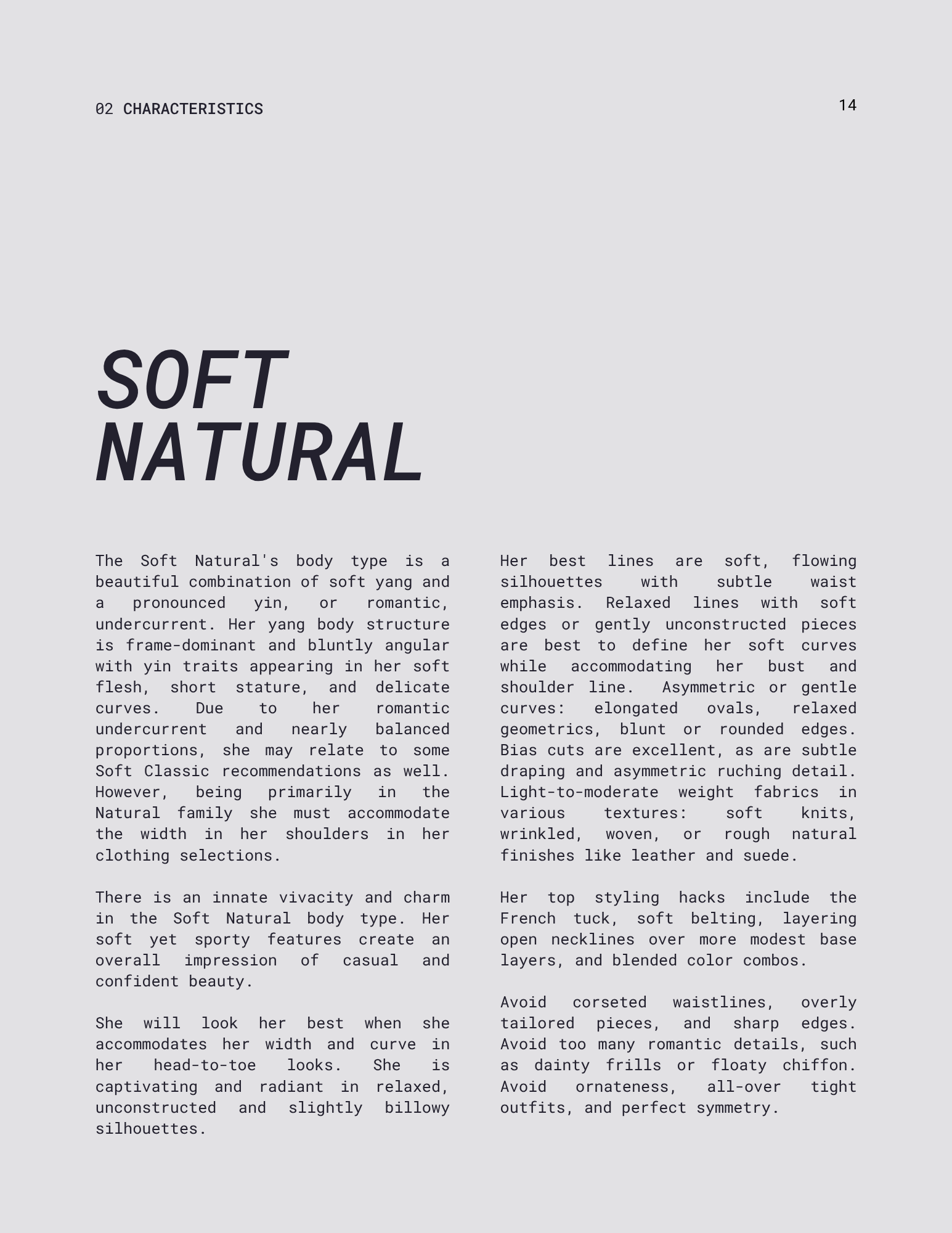 02 CHARACTERISTICS

14

SOFT
NATURAL

The Soft Natural's body type is a beautiful combination of soft yang and a pronounced yin, or romantic, undercurrent. Her yang body structure is frame-dominant and bluntly angular with yin traits appearing in her soft flesh, short stature, and delicate curves. Due to her romantic undercurrent and nearly balanced proportions, she may relate to some Soft Classic recommendations as well. However, being primarily in the Natural family she must accommodate the width in her shoulders in her clothing selections.

There is an innate vivacity and charm in the Soft Natural body type. Her soft yet sporty features create an overall impression of casual and confident beauty.

She will look her best when she accommodates her width and curve in her head-to-toe looks. She is captivating and radiant in relaxed, unconstructed and slightly billowy silhouettes.

Her best lines are soft, flowing silhouettes with subtle waist emphasis. Relaxed lines with soft edges or gently unconstructed pieces are best to define her soft curves while accommodating her bust and shoulder line. Asymmetric or gentle curves: elongated ovals, relaxed geometrics, blunt or rounded edges. Bias cuts are excellent, as are subtle draping and asymmetric ruching detail. Light-to-moderate weight fabrics in various textures: soft knits, wrinkled, woven, or rough natural finishes like leather and suede.

Her top styling hacks include the French tuck, soft belting, layering open necklines over more modest base layers, and blended color combos.

Avoid corseted waistlines, overly tailored pieces, and sharp edges. Avoid too many romantic details, such as dainty frills or floaty chiffon. Avoid ornateness, all-over tight outfits, and perfect symmetry.